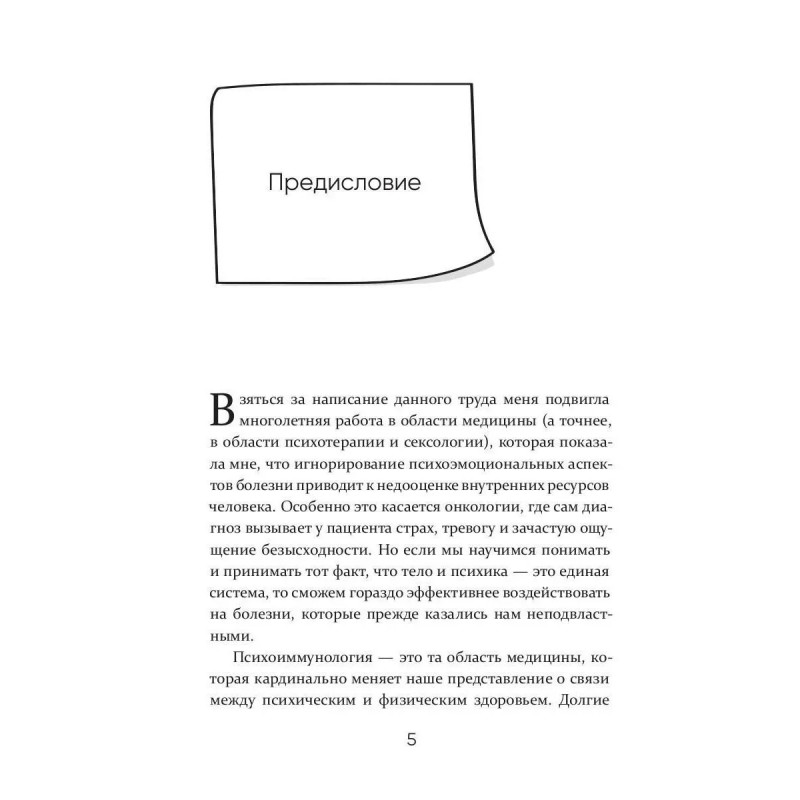 Предисловие

Взяться за написание данного труда меня подвигла многолетняя работа в области медицины (а точнее, в области психотерапии и сексологии), которая показала мне, что игнорирование психоэмоциональных аспектов болезни приводит к недооценке внутренних ресурсов человека. Особенно это касается онкологии, где сам диагноз вызывает у пациента страх, тревогу и зачастую ощущение безысходности. Но если мы научимся понимать и принимать тот факт, что тело и психика — это единая система, то сможем гораздо эффективнее воздействовать на болезни, которые прежде казались нам неподвластными.

Психоиммунология — это та область медицины, которая кардинально меняет наше представление о связи между психическим и физическим здоровьем. Долгие

5